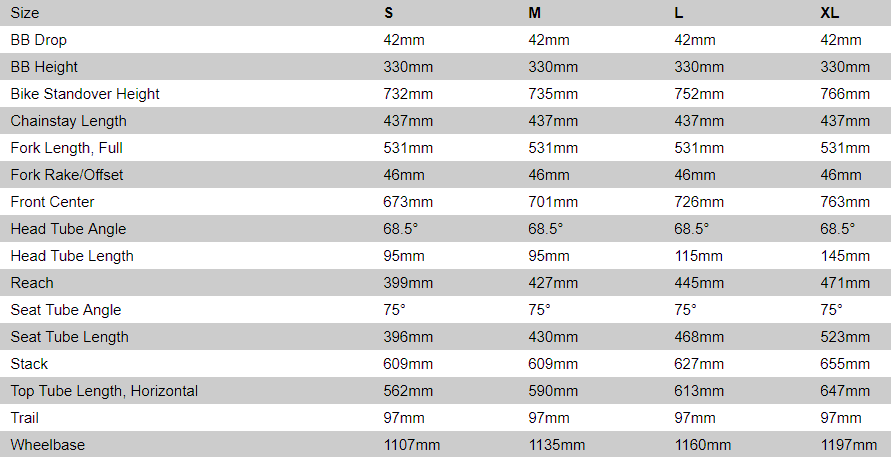 | Size | S | M | L | XL |
|---|---|---|---|---|
| BB Drop | 42mm | 42mm | 42mm | 42mm |
| BB Height | 330mm | 330mm | 330mm | 330mm |
| Bike Standover Height | 732mm | 735mm | 752mm | 766mm |
| Chainstay Length | 437mm | 437mm | 437mm | 437mm |
| Fork Length, Full | 531mm | 531mm | 531mm | 531mm |
| Fork Rake/Offset | 46mm | 46mm | 46mm | 46mm |
| Front Center | 673mm | 701mm | 726mm | 763mm |
| Head Tube Angle | 68.5° | 68.5° | 68.5° | 68.5° |
| Head Tube Length | 95mm | 95mm | 115mm | 145mm |
| Reach | 399mm | 427mm | 445mm | 471mm |
| Seat Tube Angle | 75° | 75° | 75° | 75° |
| Seat Tube Length | 396mm | 430mm | 468mm | 523mm |
| Stack | 609mm | 609mm | 627mm | 655mm |
| Top Tube Length, Horizontal | 562mm | 590mm | 613mm | 647mm |
| Trail | 97mm | 97mm | 97mm | 97mm |
| Wheelbase | 1107mm | 1135mm | 1160mm | 1197mm |